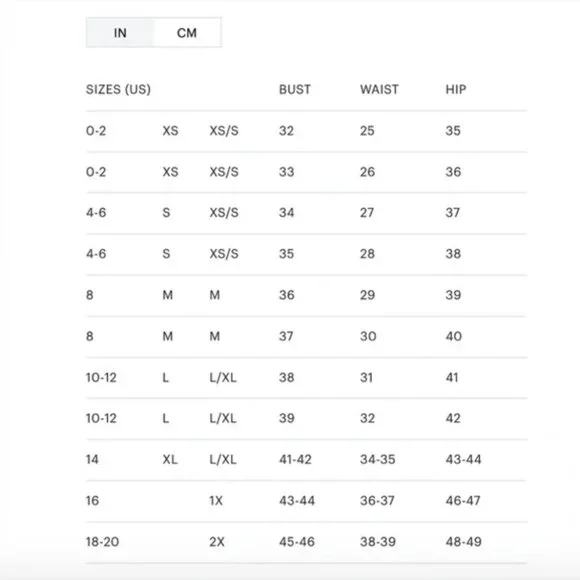 IN CM

| SIZES (US) | | | BUST | WAIST | HIP |
|---|---|---|---|---|---|
| 0-2 | XS | XS/S | 32 | 25 | 35 |
| 0-2 | XS | XS/S | 33 | 26 | 36 |
| 4-6 | S | XS/S | 34 | 27 | 37 |
| 4-6 | S | XS/S | 35 | 28 | 38 |
| 8 | M | M | 36 | 29 | 39 |
| 8 | M | M | 37 | 30 | 40 |
| 10-12 | L | L/XL | 38 | 31 | 41 |
| 10-12 | L | L/XL | 39 | 32 | 42 |
| 14 | XL | L/XL | 41-42 | 34-35 | 43-44 |
| 16 | | 1X | 43-44 | 36-37 | 46-47 |
| 18-20 | | 2X | 45-46 | 38-39 | 48-49 |